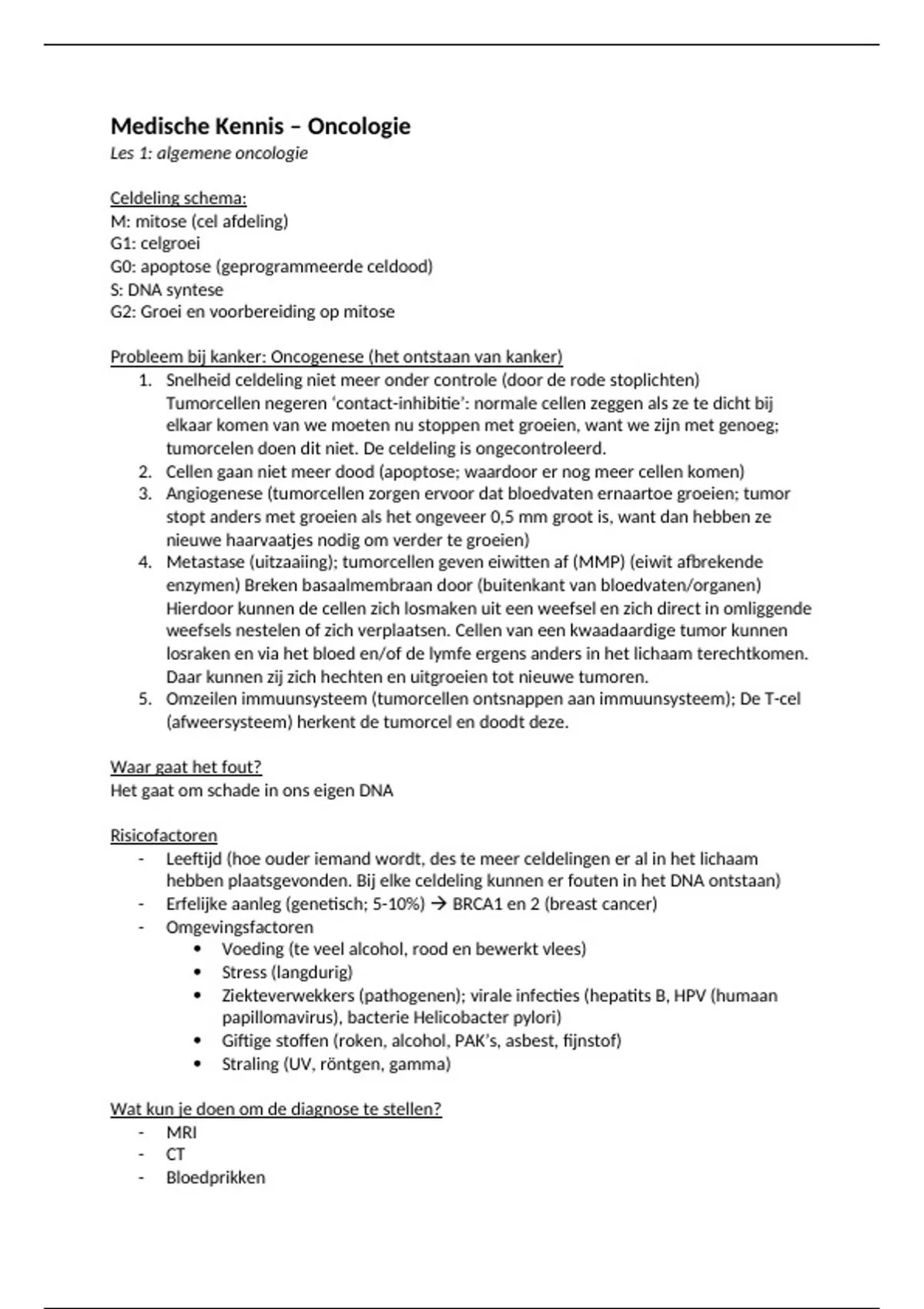 Medische Kennis – Oncologie
Les 1: algemene oncologie

Celdeling schema:
M: mitose (cel afdeling)
G1: celgroei
G0: apoptose (geprogrammeerde celdood)
S: DNA syntese
G2: Groei en voorbereiding op mitose

Probleem bij kanker: Oncogenese (het ontstaan van kanker)
1. Snelheid celdeling niet meer onder controle (door de rode stoplichten) Tumorcellen negeren ‘contact-inhibitie’: normale cellen zeggen als ze te dicht bij elkaar komen van we moeten nu stoppen met groeien, want we zijn met genoeg; tumorcelen doen dit niet. De celdeling is ongecontroleerd.
2. Cellen gaan niet meer dood (apoptose; waardoor er nog meer cellen komen)
3. Angiogenese (tumorcellen zorgen ervoor dat bloedvaten ernaartoe groeien; tumor stopt anders met groeien als het ongeveer 0,5 mm groot is, want dan hebben ze nieuwe haarvaatjes nodig om verder te groeien)
4. Metastase (uitzaaiing); tumorcellen geven eiwitten af (MMP) (eiwit afbrekende enzymen) Breken basaalmembraan door (buitenkant van bloedvaten/organen) Hierdoor kunnen de cellen zich losmaken uit een weefsel en zich direct in omliggende weefsels nestelen of zich verplaatsen. Cellen van een kwaadaardige tumor kunnen losraken en via het bloed en/of de lymfe ergens anders in het lichaam terechtkomen. Daar kunnen zij zich hechten en uitgroeien tot nieuwe tumoren.
5. Omzeilen immuunsysteem (tumorcellen ontsnappen aan immuunsysteem); De T-cel (afweersysteem) herkent de tumorcel en doodt deze.

Waar gaat het fout?
Het gaat om schade in ons eigen DNA

Risicofactoren
- Leeftijd (hoe ouder iemand wordt, des te meer celdelingen er al in het lichaam hebben plaatsgevonden. Bij elke celdeling kunnen er fouten in het DNA ontstaan)
- Erfelijke aanleg (genetisch; 5-10%) → BRCA1 en 2 (breast cancer)
- Omgevingsfactoren
  • Voeding (te veel alcohol, rood en bewerkt vlees)
  • Stress (langdurig)
  • Ziekteverwekkers (pathogenen); virale infecties (hepatits B, HPV (humaan papillomavirus), bacterie Helicobacter pylori)
  • Giftige stoffen (roken, alcohol, PAK’s, asbest, fijnstof)
  • Straling (UV, röntgen, gamma)

Wat kun je doen om de diagnose te stellen?
- MRI
- CT
- Bloedprikken